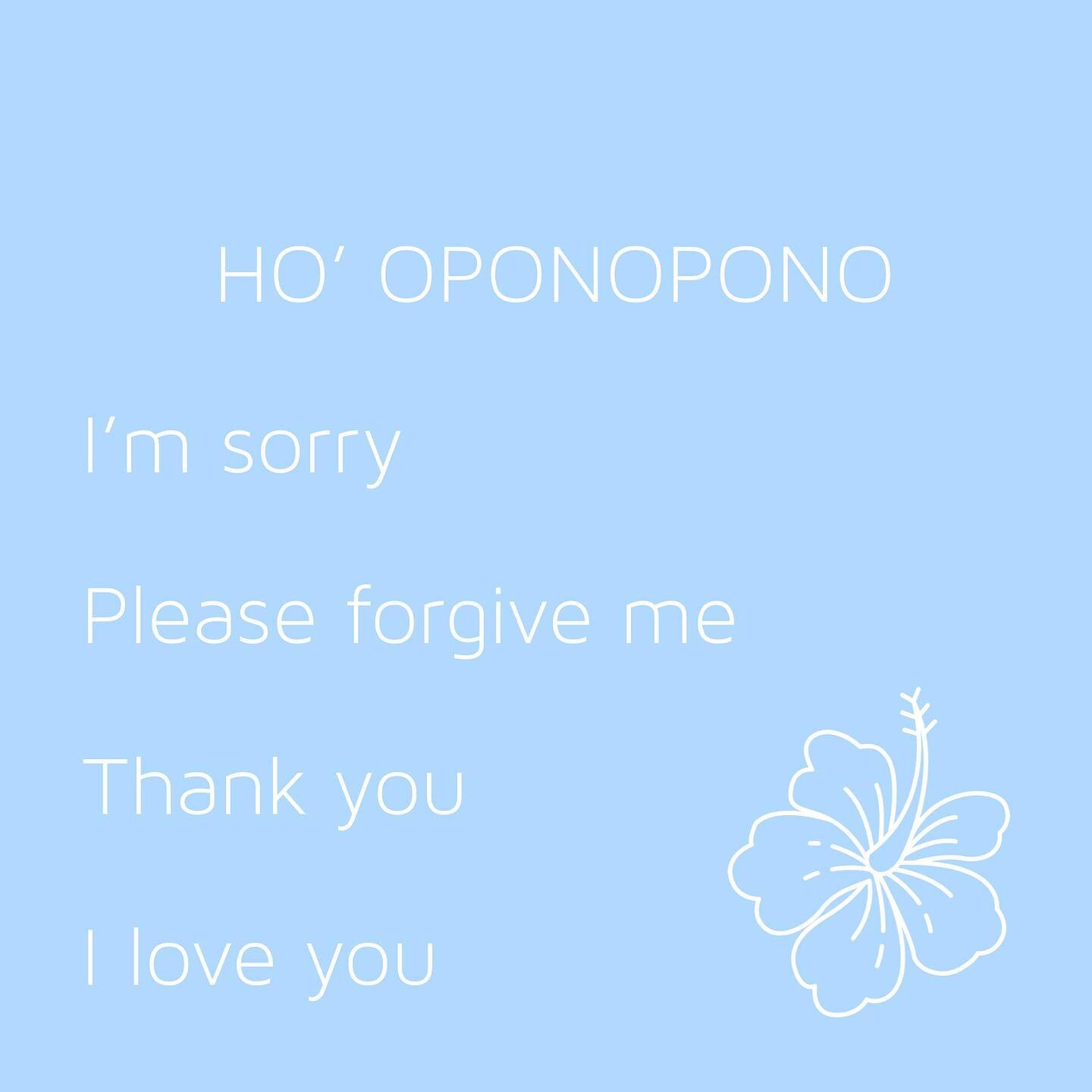 HO’ OPONOPONO

I’m sorry

Please forgive me

Thank you

I love you